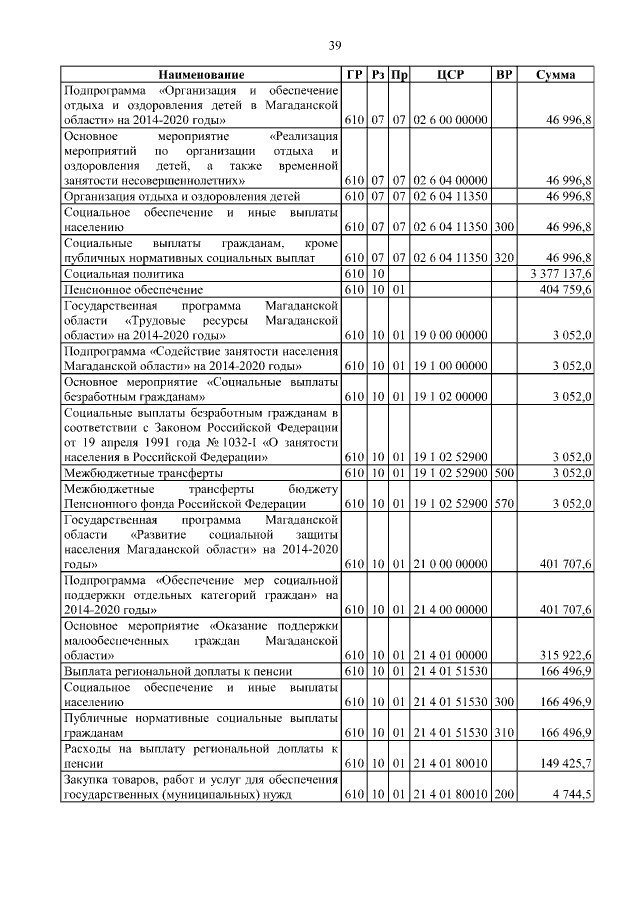 39

| Наименование | ГР | Рз | Пр | ЦСР | ВР | Сумма |
|---|---|---|---|---|---|---|
| Подпрограмма «Организация и обеспечение отдыха и оздоровления детей в Магаданской области» на 2014-2020 годы» | 610 | 07 | 07 | 02 6 00 00000 | | 46 996,8 |
| Основное мероприятие «Реализация мероприятий по организации отдыха и оздоровления детей, а также временной занятости несовершеннолетних» | 610 | 07 | 07 | 02 6 04 00000 | | 46 996,8 |
| Организация отдыха и оздоровления детей | 610 | 07 | 07 | 02 6 04 11350 | | 46 996,8 |
| Социальное обеспечение и иные выплаты населению | 610 | 07 | 07 | 02 6 04 11350 | 300 | 46 996,8 |
| Социальные выплаты гражданам, кроме публичных нормативных социальных выплат | 610 | 07 | 07 | 02 6 04 11350 | 320 | 46 996,8 |
| Социальная политика | 610 | 10 | | | | 3 377 137,6 |
| Пенсионное обеспечение | 610 | 10 | 01 | | | 404 759,6 |
| Государственная программа Магаданской области «Трудовые ресурсы Магаданской области» на 2014-2020 годы» | 610 | 10 | 01 | 19 0 00 00000 | | 3 052,0 |
| Подпрограмма «Содействие занятости населения Магаданской области» на 2014-2020 годы» | 610 | 10 | 01 | 19 1 00 00000 | | 3 052,0 |
| Основное мероприятие «Социальные выплаты безработным гражданам» | 610 | 10 | 01 | 19 1 02 00000 | | 3 052,0 |
| Социальные выплаты безработным гражданам в соответствии с Законом Российской Федерации от 19 апреля 1991 года № 1032-I «О занятости населения в Российской Федерации» | 610 | 10 | 01 | 19 1 02 52900 | | 3 052,0 |
| Межбюджетные трансферты | 610 | 10 | 01 | 19 1 02 52900 | 500 | 3 052,0 |
| Межбюджетные трансферты бюджету Пенсионного фонда Российской Федерации | 610 | 10 | 01 | 19 1 02 52900 | 570 | 3 052,0 |
| Государственная программа Магаданской области «Развитие социальной защиты населения Магаданской области» на 2014-2020 годы» | 610 | 10 | 01 | 21 0 00 00000 | | 401 707,6 |
| Подпрограмма «Обеспечение мер социальной поддержки отдельных категорий граждан» на 2014-2020 годы» | 610 | 10 | 01 | 21 4 00 00000 | | 401 707,6 |
| Основное мероприятие «Оказание поддержки малообеспеченных граждан Магаданской области» | 610 | 10 | 01 | 21 4 01 00000 | | 315 922,6 |
| Выплата региональной доплаты к пенсии | 610 | 10 | 01 | 21 4 01 51530 | | 166 496,9 |
| Социальное обеспечение и иные выплаты населению | 610 | 10 | 01 | 21 4 01 51530 | 300 | 166 496,9 |
| Публичные нормативные социальные выплаты гражданам | 610 | 10 | 01 | 21 4 01 51530 | 310 | 166 496,9 |
| Расходы на выплату региональной доплаты к пенсии | 610 | 10 | 01 | 21 4 01 80010 | | 149 425,7 |
| Закупка товаров, работ и услуг для обеспечения государственных (муниципальных) нужд | 610 | 10 | 01 | 21 4 01 80010 | 200 | 4 744,5 |